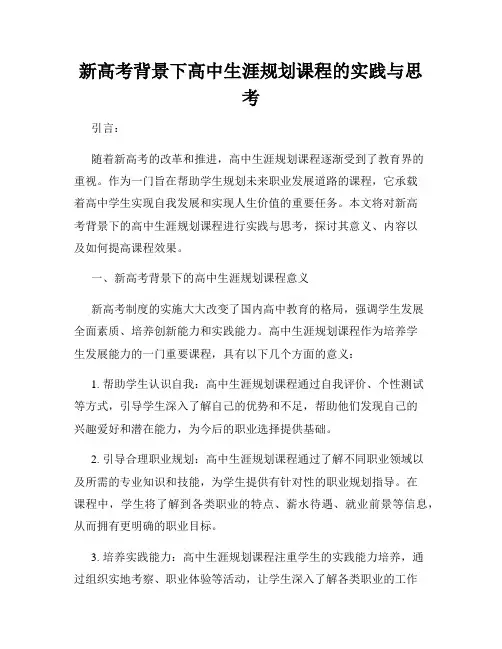 新高考背景下高中生涯规划课程的实践与思考

引言：

随着新高考的改革和推进，高中生涯规划课程逐渐受到了教育界的重视。作为一门旨在帮助学生规划未来职业发展道路的课程，它承载着高中学生实现自我发展和实现人生价值的重要任务。本文将对新高考背景下的高中生涯规划课程进行实践与思考，探讨其意义、内容以及如何提高课程效果。

一、新高考背景下的高中生涯规划课程意义

新高考制度的实施大大改变了国内高中教育的格局，强调学生发展全面素质、培养创新能力和实践能力。高中生涯规划课程作为培养学生发展能力的一门重要课程，具有以下几个方面的意义：

1. 帮助学生认识自我：高中生涯规划课程通过自我评价、个性测试等方式，引导学生深入了解自己的优势和不足，帮助他们发现自己的兴趣爱好和潜在能力，为今后的职业选择提供基础。

2. 引导合理职业规划：高中生涯规划课程通过了解不同职业领域以及所需的专业知识和技能，为学生提供有针对性的职业规划指导。在课程中，学生将了解到各类职业的特点、薪水待遇、就业前景等信息，从而拥有更明确的职业目标。

3. 培养实践能力：高中生涯规划课程注重学生的实践能力培养，通过组织实地考察、职业体验等活动，让学生深入了解各类职业的工作